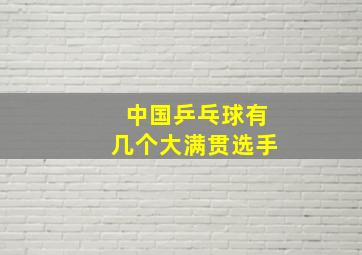 中国乒乓球有
几个大满贯选手